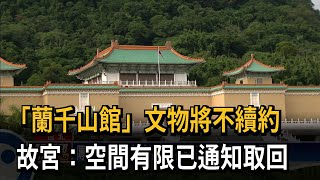 「蘭千山館」文物將不續約
故宮：空間有限已通知取回